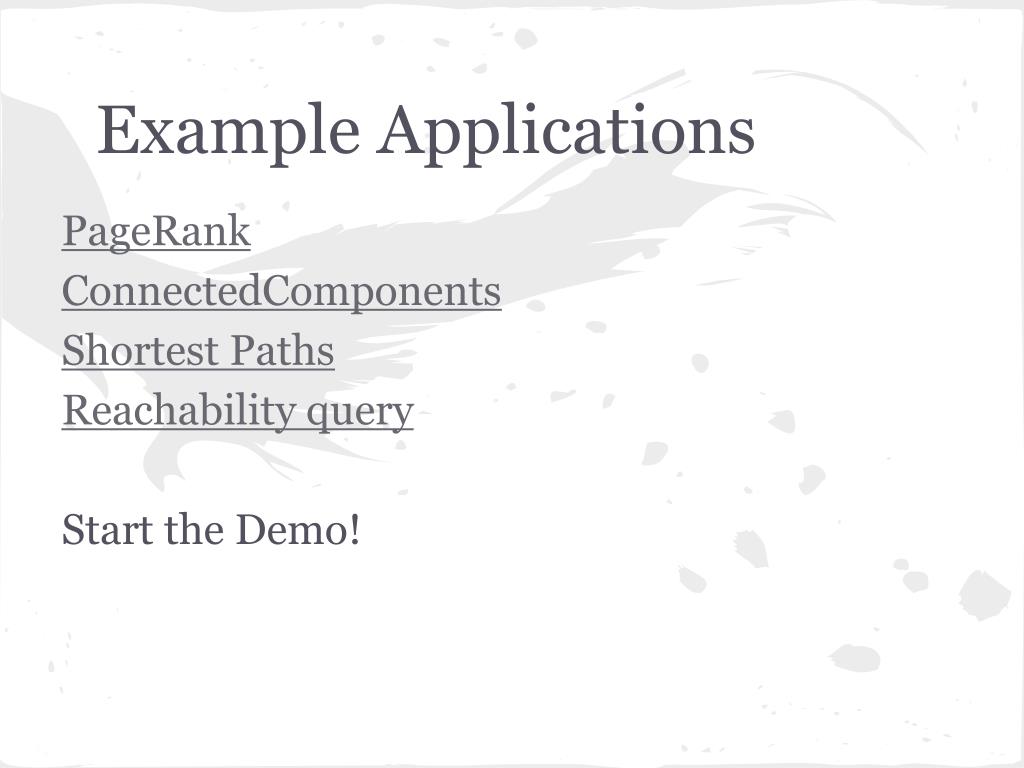 Example Applications

PageRank
ConnectedComponents
Shortest Paths
Reachability query

Start the Demo!